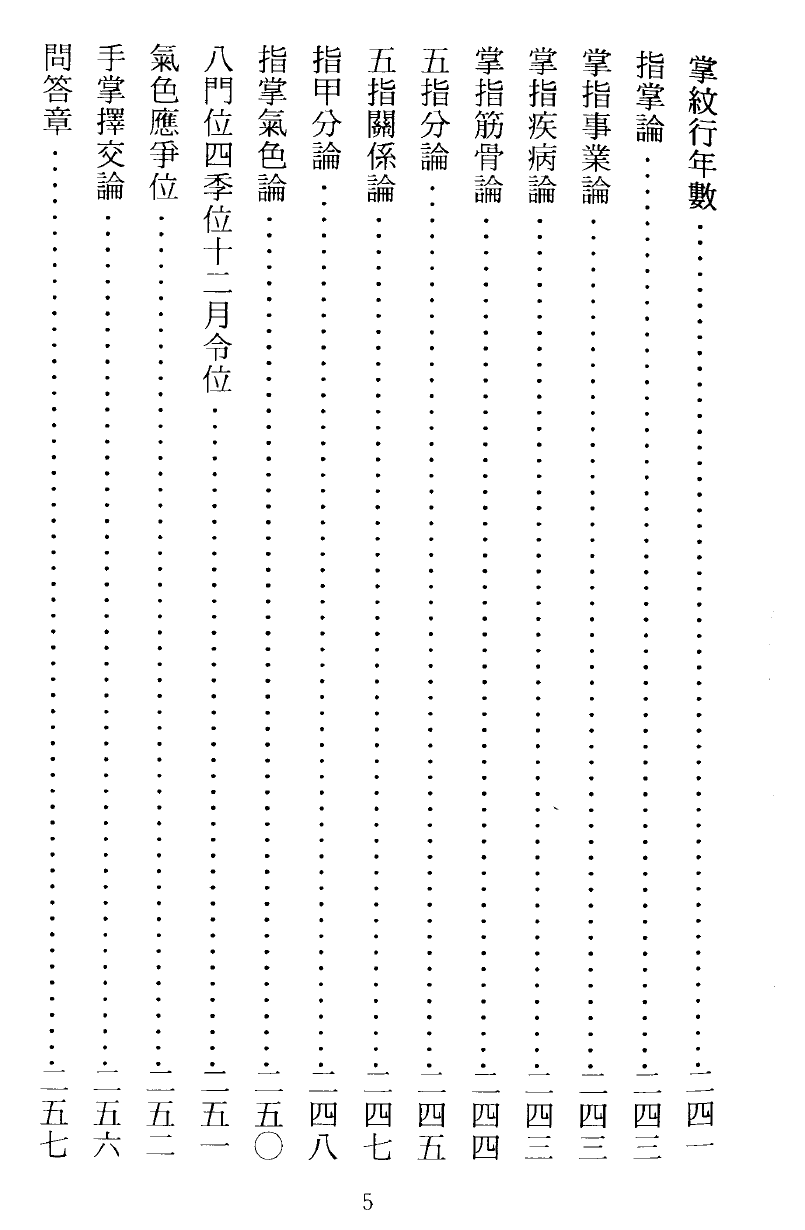 掌紋行年數……二四一
指掌論……二四三
掌指事業論……二四三
掌指疾病論……二四三
掌指筋骨論……二四四
五指分論……二四五
五指關係論……二四七
指甲分論……二四八
指掌氣色論……二五〇
八門位四季位十二月令位……二五一
氣色應爭位……二五二
手掌擇交論……二五六
問答章……二五七

5